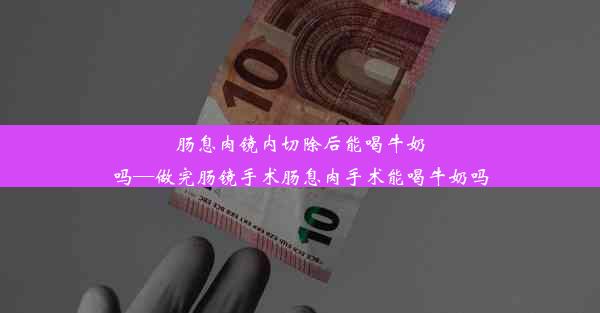 10

肠息肉镜内切除后能喝牛奶吗—做完肠镜手术肠息肉手术能喝牛奶吗

10